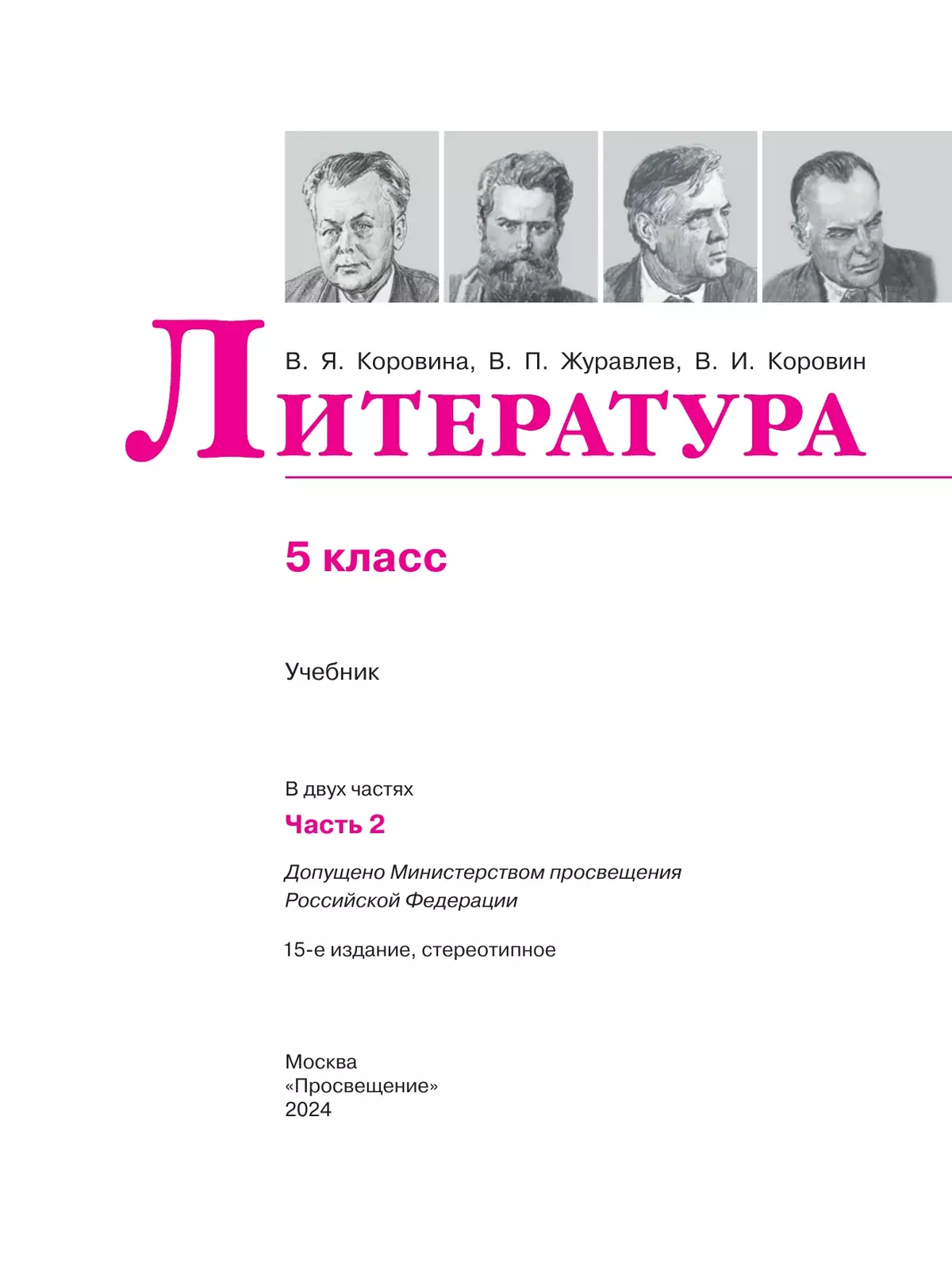 В. Я. Коровина, В. П. Журавлев, В. И. Коровин

ЛИТЕРАТУРА

5 класс

Учебник

В двух частях

Часть 2

Допущено Министерством просвещения Российской Федерации

15-е издание, стереотипное

Москва
«Просвещение»
2024